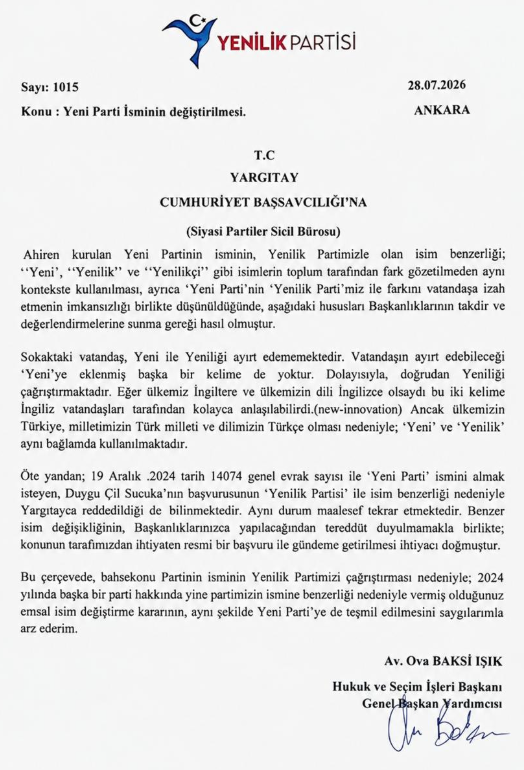 YENİLİK PARTİSİ

Sayı: 1015

Konu : Yeni Parti İsminin değiştirilmesi.

28.07.2026

ANKARA

T.C

YARGITAY

CUMHURİYET BAŞSAVCILIĞI'NA

(Siyasi Partiler Sicil Bürosu)

Ahiren kurulan Yeni Partinin isminin, Yenilik Partimizle olan isim benzerliği; ''Yeni', ''Yenilik'' ve ''Yenilikçi'' gibi isimlerin toplum tarafından fark gözetilmeden aynı kontekste kullanılması, ayrıca 'Yeni Parti'nin 'Yenilik Parti'miz ile farkını vatandaşa izah etmenin imkansızlığı birlikte düşünüldüğünde, aşağıdaki hususları Başkanlıklarının takdir ve değerlendirmelerine sunma gereği hasıl olmuştur.

Sokaktaki vatandaş, Yeni ile Yeniliği ayırt edememektedir. Vatandaşın ayırt edebileceği 'Yeni'ye eklenmiş başka bir kelime de yoktur. Dolayısıyla, doğrudan Yeniliği çağrıştırmaktadır. Eğer ülkemiz İngiltere ve ülkemizin dili İngilizce olsaydı bu iki kelime İngiliz vatandaşları tarafından kolayca anlaşılabilirdi.(new-innovation) Ancak ülkemizin Türkiye, milletimizin Türk milleti ve dilimizin Türkçe olması nedeniyle; 'Yeni' ve 'Yenilik' aynı bağlamda kullanılmaktadır.

Öte yandan; 19 Aralık .2024 tarih 14074 genel evrak sayısı ile 'Yeni Parti' ismini almak isteyen, Duygu Çil Sucuka'nın başvurusunun 'Yenilik Partisi' ile isim benzerliği nedeniyle Yargıtayca reddedildiği de bilinmektedir. Aynı durum maalesef tekrar etmektedir. Benzer isim değişikliğinin, Başkanlıklarınızca yapılacağından tereddüt duyulmamakla birlikte; konunun tarafımızdan ihtiyaten resmi bir başvuru ile gündeme getirilmesi ihtiyacı doğmuştur.

Bu çerçevede, bahsekonu Partinin isminin Yenilik Partimizi çağrıştırması nedeniyle; 2024 yılında başka bir parti hakkında yine partimizin ismine benzerliği nedeniyle vermiş olduğunuz emsal isim değiştirme kararının, aynı şekilde Yeni Parti'ye de teşmil edilmesini saygılarımla arz ederim.

Av. Ova BAKSİ IŞIK

Hukuk ve Seçim İşleri Başkanı

Genel Başkan Yardımcısı